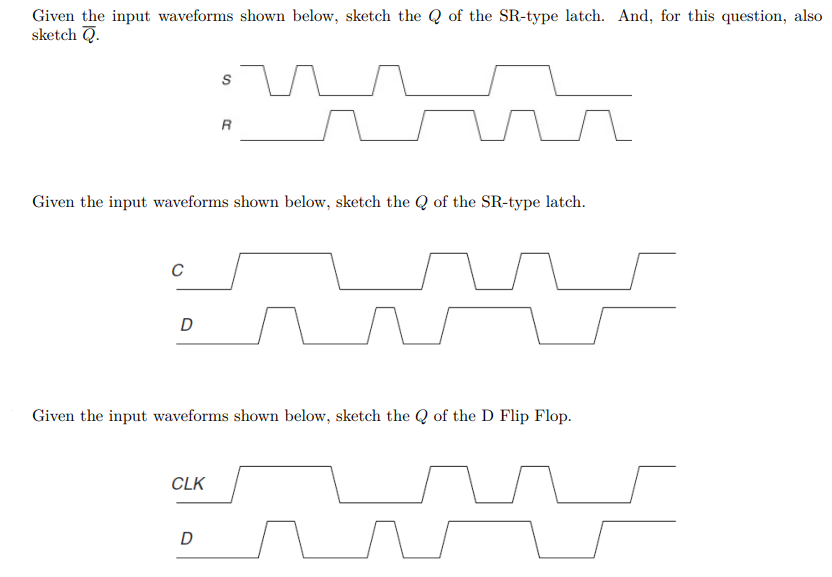 Given the input waveforms shown below, sketch the $Q$ of the SR-type latch. And, for this question, also sketch $\overline{Q}$.

S

R

Given the input waveforms shown below, sketch the $Q$ of the SR-type latch.

C

D

Given the input waveforms shown below, sketch the $Q$ of the D Flip Flop.

CLK

D